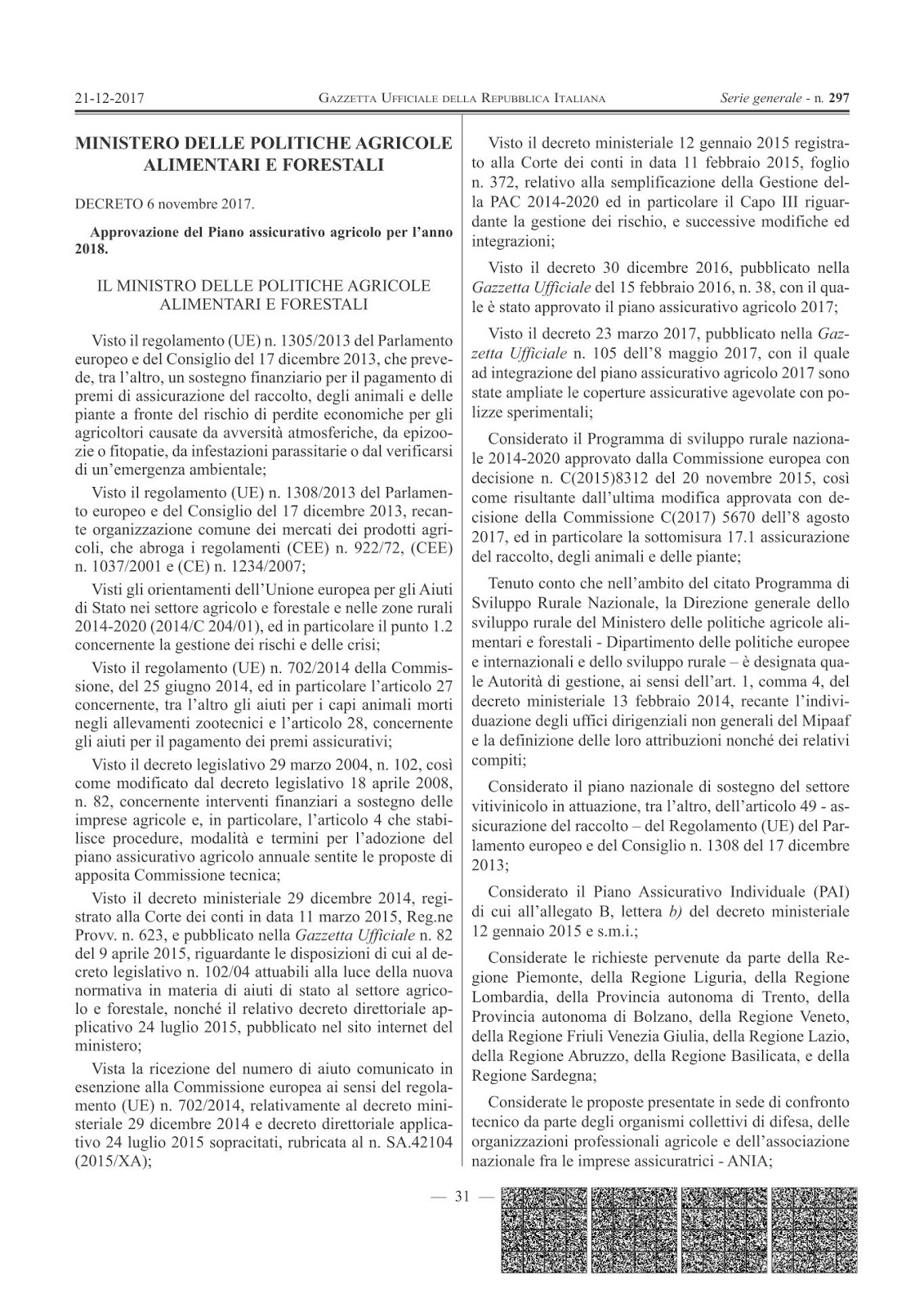 21-12-2017 GAZZETTA UFFICIALE DELLA REPUBBLICA ITALIANA Serie generale - n. 297

MINISTERO DELLE POLITICHE AGRICOLE ALIMENTARI E FORESTALI

DECRETO 6 novembre 2017.

Approvazione del Piano assicurativo agricolo per l'anno 2018.

IL MINISTRO DELLE POLITICHE AGRICOLE ALIMENTARI E FORESTALI

Visto il regolamento (UE) n. 1305/2013 del Parlamento europeo e del Consiglio del 17 dicembre 2013, che prevede, tra l'altro, un sostegno finanziario per il pagamento di premi di assicurazione del raccolto, degli animali e delle piante a fronte del rischio di perdite economiche per gli agricoltori causate da avversità atmosferiche, da epizoozie o fitopatie, da infestazioni parassitarie o dal verificarsi di un'emergenza ambientale;

Visto il regolamento (UE) n. 1308/2013 del Parlamento europeo e del Consiglio del 17 dicembre 2013, recante organizzazione comune dei mercati dei prodotti agricoli, che abroga i regolamenti (CEE) n. 922/72, (CEE) n. 1037/2001 e (CE) n. 1234/2007;

Visti gli orientamenti dell'Unione europea per gli Aiuti di Stato nei settore agricolo e forestale e nelle zone rurali 2014-2020 (2014/C 204/01), ed in particolare il punto 1.2 concernente la gestione dei rischi e delle crisi;

Visto il regolamento (UE) n. 702/2014 della Commissione, del 25 giugno 2014, ed in particolare l'articolo 27 concernente, tra l'altro gli aiuti per i capi animali morti negli allevamenti zootecnici e l'articolo 28, concernente gli aiuti per il pagamento dei premi assicurativi;

Visto il decreto legislativo 29 marzo 2004, n. 102, così come modificato dal decreto legislativo 18 aprile 2008, n. 82, concernente interventi finanziari a sostegno delle imprese agricole e, in particolare, l'articolo 4 che stabilisce procedure, modalità e termini per l'adozione del piano assicurativo agricolo annuale sentite le proposte di apposita Commissione tecnica;

Visto il decreto ministeriale 29 dicembre 2014, registrato alla Corte dei conti in data 11 marzo 2015, Reg.ne Provv. n. 623, e pubblicato nella Gazzetta Ufficiale n. 82 del 9 aprile 2015, riguardante le disposizioni di cui al decreto legislativo n. 102/04 attuabili alla luce della nuova normativa in materia di aiuti di stato al settore agricolo e forestale, nonché il relativo decreto direttoriale applicativo 24 luglio 2015, pubblicato nel sito internet del ministero;

Vista la ricezione del numero di aiuto comunicato in esenzione alla Commissione europea ai sensi del regolamento (UE) n. 702/2014, relativamente al decreto ministeriale 29 dicembre 2014 e decreto direttoriale applicativo 24 luglio 2015 sopracitati, rubricata al n. SA.42104 (2015/XA);

Visto il decreto ministeriale 12 gennaio 2015 registrato alla Corte dei conti in data 11 febbraio 2015, foglio n. 372, relativo alla semplificazione della Gestione della PAC 2014-2020 ed in particolare il Capo III riguardante la gestione dei rischio, e successive modifiche ed integrazioni;

Visto il decreto 30 dicembre 2016, pubblicato nella Gazzetta Ufficiale del 15 febbraio 2016, n. 38, con il quale è stato approvato il piano assicurativo agricolo 2017;

Visto il decreto 23 marzo 2017, pubblicato nella Gazzetta Ufficiale n. 105 dell'8 maggio 2017, con il quale ad integrazione del piano assicurativo agricolo 2017 sono state ampliate le coperture assicurative agevolate con polizze sperimentali;

Considerato il Programma di sviluppo rurale nazionale 2014-2020 approvato dalla Commissione europea con decisione n. C(2015)8312 del 20 novembre 2015, così come risultante dall'ultima modifica approvata con decisione della Commissione C(2017) 5670 dell'8 agosto 2017, ed in particolare la sottomisura 17.1 assicurazione del raccolto, degli animali e delle piante;

Tenuto conto che nell'ambito del citato Programma di Sviluppo Rurale Nazionale, la Direzione generale dello sviluppo rurale del Ministero delle politiche agricole alimentari e forestali - Dipartimento delle politiche europee e internazionali e dello sviluppo rurale – è designata quale Autorità di gestione, ai sensi dell'art. 1, comma 4, del decreto ministeriale 13 febbraio 2014, recante l'individuazione degli uffici dirigenziali non generali del Mipaaf e la definizione delle loro attribuzioni nonché dei relativi compiti;

Considerato il piano nazionale di sostegno del settore vitivinicolo in attuazione, tra l'altro, dell'articolo 49 - assicurazione del raccolto – del Regolamento (UE) del Parlamento europeo e del Consiglio n. 1308 del 17 dicembre 2013;

Considerato il Piano Assicurativo Individuale (PAI) di cui all'allegato B, lettera b) del decreto ministeriale 12 gennaio 2015 e s.m.i.;

Considerate le richieste pervenute da parte della Regione Piemonte, della Regione Liguria, della Regione Lombardia, della Provincia autonoma di Trento, della Provincia autonoma di Bolzano, della Regione Veneto, della Regione Friuli Venezia Giulia, della Regione Lazio, della Regione Abruzzo, della Regione Basilicata, e della Regione Sardegna;

Considerate le proposte presentate in sede di confronto tecnico da parte degli organismi collettivi di difesa, delle organizzazioni professionali agricole e dell'associazione nazionale fra le imprese assicuratrici - ANIA;

— 31 —